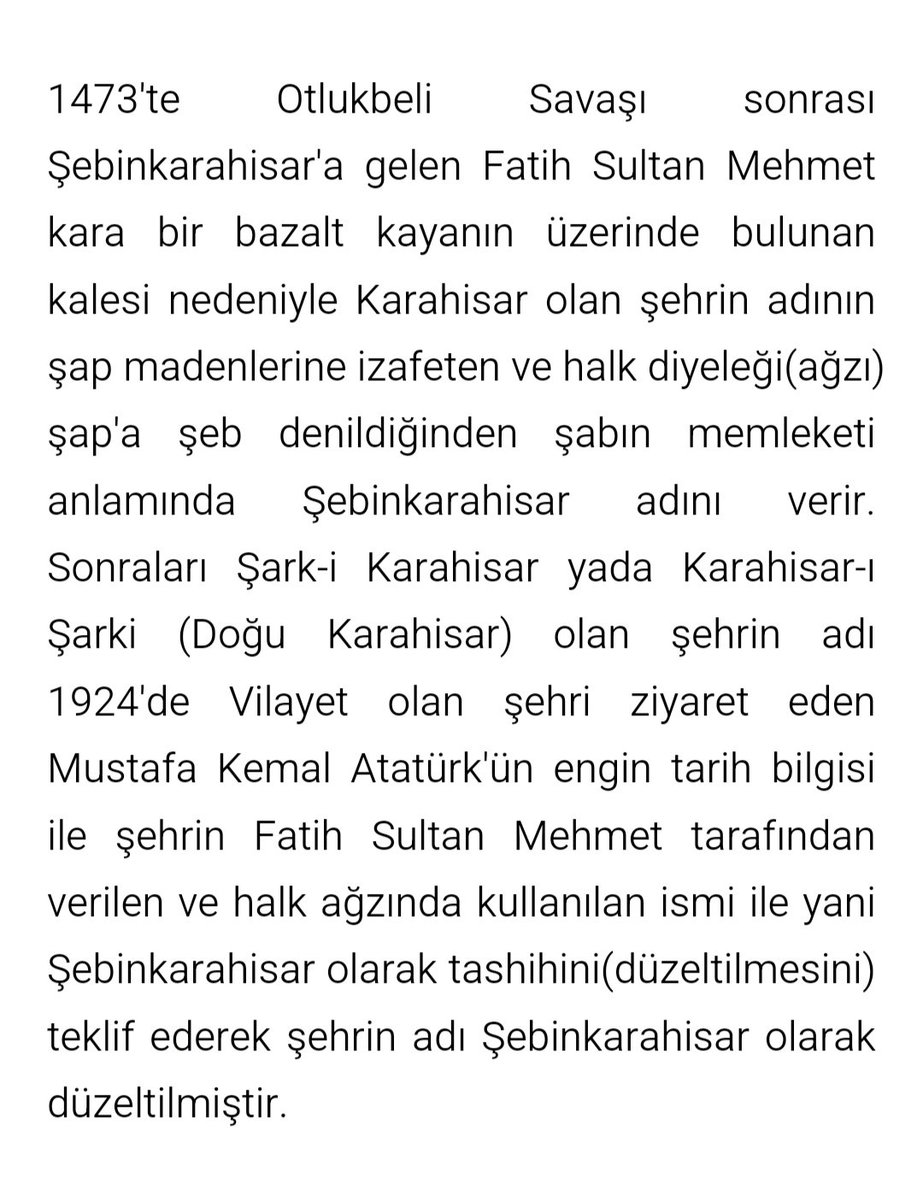 1473'te Otlukbeli Savaşı sonrası Şebinkarahisar'a gelen Fatih Sultan Mehmet kara bir bazalt kayanın üzerinde bulunan kalesi nedeniyle Karahisar olan şehrin adının şap madenlerine izafeten ve halk diyeleği(ağzı) şap'a şeb denildiğinden şabın memleketi anlamında Şebinkarahisar adını verir. Sonraları Şark-i Karahisar yada Karahisar-ı Şarki (Doğu Karahisar) olan şehrin adı 1924'de Vilayet olan şehri ziyaret eden Mustafa Kemal Atatürk'ün engin tarih bilgisi ile şehrin Fatih Sultan Mehmet tarafından verilen ve halk ağzında kullanılan ismi ile yani Şebinkarahisar olarak tashihini(düzeltilmesini) teklif ederek şehrin adı Şebinkarahisar olarak düzeltilmiştir.